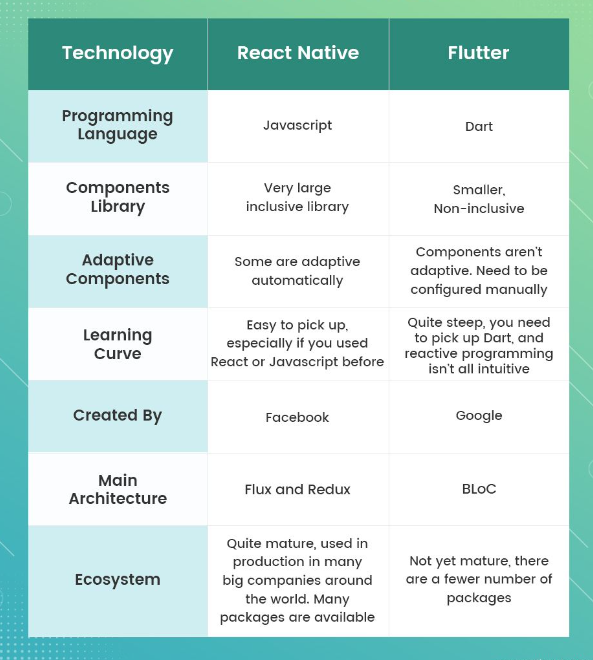 | Technology | React Native | Flutter |
|---|---|---|
| Programming Language | Javascript | Dart |
| Components Library | Very large inclusive library | Smaller, Non-inclusive |
| Adaptive Components | Some are adaptive automatically | Components aren't adaptive. Need to be configured manually |
| Learning Curve | Easy to pick up, especially if you used React or Javascript before | Quite steep, you need to pick up Dart, and reactive programming isn't all intuitive |
| Created By | Facebook | Google |
| Main Architecture | Flux and Redux | BLoC |
| Ecosystem | Quite mature, used in production in many big companies around the world. Many packages are available | Not yet mature, there are a fewer number of packages |